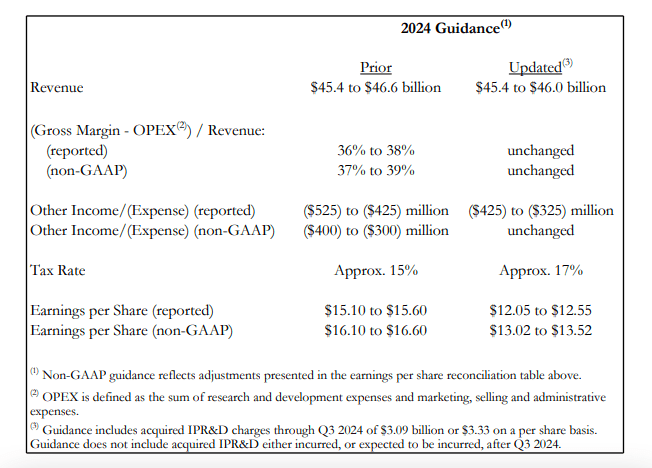 2024 Guidance$^{(1)}$

| | Prior | Updated$^{(3)}$ |
|---|---|---|
| Revenue | \$45.4 to \$46.6 billion | \$45.4 to \$46.0 billion |
| (Gross Margin - OPEX$^{(2)}$) / Revenue: | | |
| (reported) | 36% to 38% | unchanged |
| (non-GAAP) | 37% to 39% | unchanged |
| Other Income/(Expense) (reported) | (\$525) to (\$425) million | (\$425) to (\$325) million |
| Other Income/(Expense) (non-GAAP) | (\$400) to (\$300) million | unchanged |
| Tax Rate | Approx. 15% | Approx. 17% |
| Earnings per Share (reported) | \$15.10 to \$15.60 | \$12.05 to \$12.55 |
| Earnings per Share (non-GAAP) | \$16.10 to \$16.60 | \$13.02 to \$13.52 |

$^{(1)}$ Non-GAAP guidance reflects adjustments presented in the earnings per share reconciliation table above.

$^{(2)}$ OPEX is defined as the sum of research and development expenses and marketing, selling and administrative expenses.

$^{(3)}$ Guidance includes acquired IPR&D charges through Q3 2024 of \$3.09 billion or \$3.33 on a per share basis. Guidance does not include acquired IPR&D either incurred, or expected to be incurred, after Q3 2024.